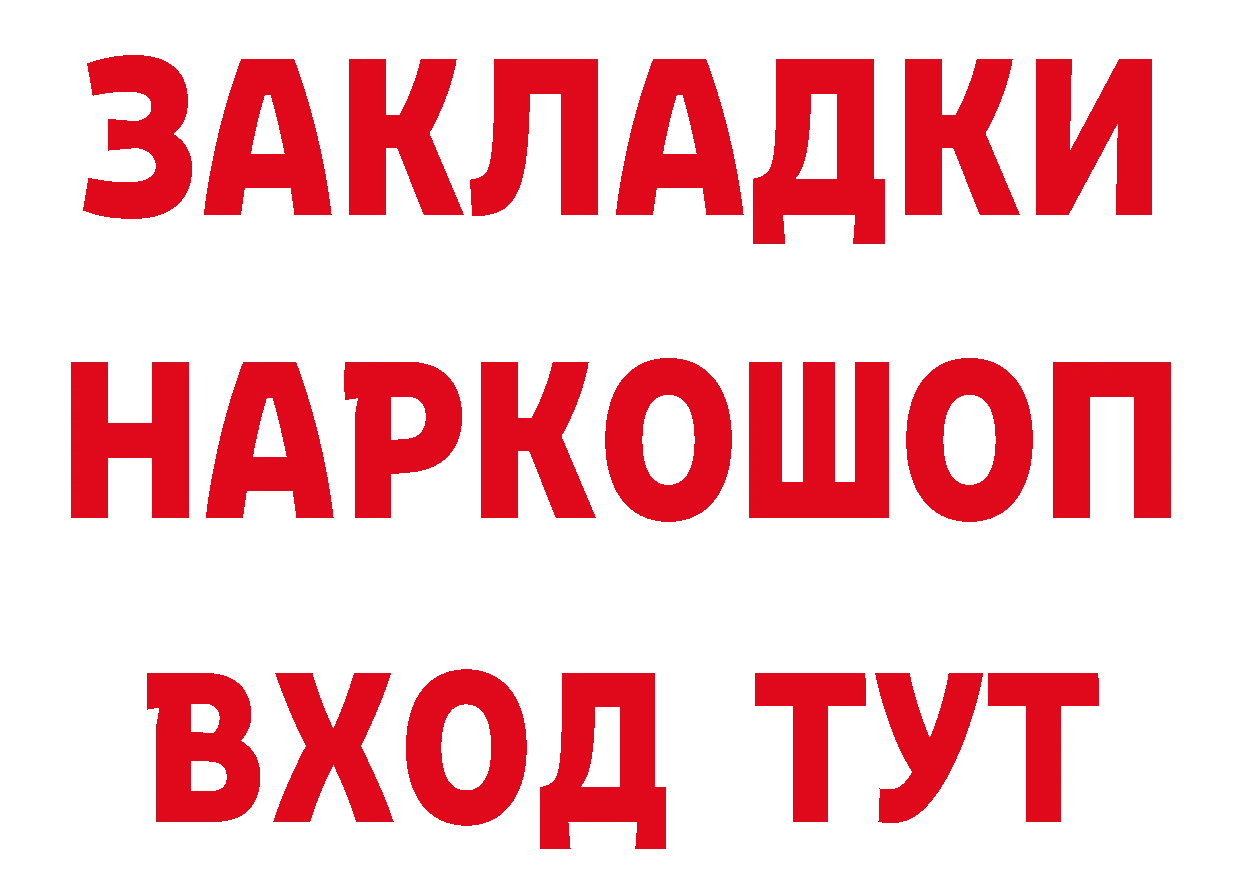 ЗАКЛАДКИ НАРКОШОП ВХОД ТУТ